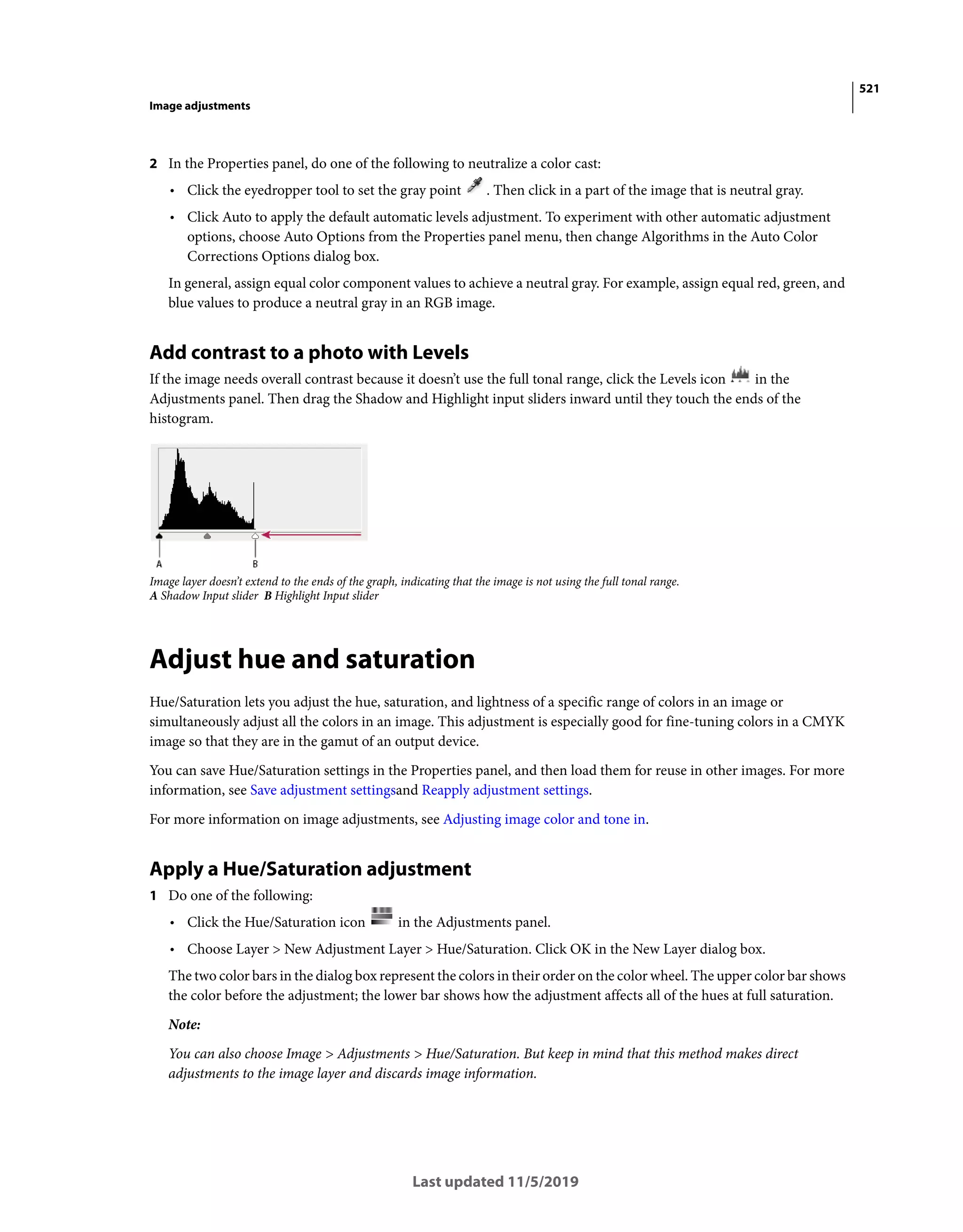 521

Image adjustments

2 In the Properties panel, do one of the following to neutralize a color cast:

• Click the eyedropper tool to set the gray point . Then click in a part of the image that is neutral gray.

• Click Auto to apply the default automatic levels adjustment. To experiment with other automatic adjustment options, choose Auto Options from the Properties panel menu, then change Algorithms in the Auto Color Corrections Options dialog box.

In general, assign equal color component values to achieve a neutral gray. For example, assign equal red, green, and blue values to produce a neutral gray in an RGB image.

Add contrast to a photo with Levels

If the image needs overall contrast because it doesn't use the full tonal range, click the Levels icon in the Adjustments panel. Then drag the Shadow and Highlight input sliders inward until they touch the ends of the histogram.

A B

Image layer doesn't extend to the ends of the graph, indicating that the image is not using the full tonal range.
A Shadow Input slider B Highlight Input slider

Adjust hue and saturation

Hue/Saturation lets you adjust the hue, saturation, and lightness of a specific range of colors in an image or simultaneously adjust all the colors in an image. This adjustment is especially good for fine-tuning colors in a CMYK image so that they are in the gamut of an output device.

You can save Hue/Saturation settings in the Properties panel, and then load them for reuse in other images. For more information, see Save adjustment settingsand Reapply adjustment settings.

For more information on image adjustments, see Adjusting image color and tone in.

Apply a Hue/Saturation adjustment

1 Do one of the following:

• Click the Hue/Saturation icon in the Adjustments panel.

• Choose Layer > New Adjustment Layer > Hue/Saturation. Click OK in the New Layer dialog box.

The two color bars in the dialog box represent the colors in their order on the color wheel. The upper color bar shows the color before the adjustment; the lower bar shows how the adjustment affects all of the hues at full saturation.

Note:

You can also choose Image > Adjustments > Hue/Saturation. But keep in mind that this method makes direct adjustments to the image layer and discards image information.

Last updated 11/5/2019